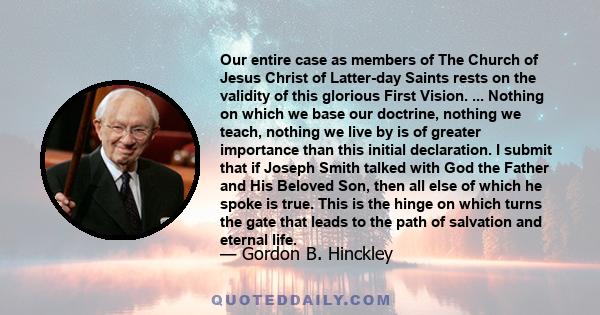 Our entire case as members of The Church of Jesus Christ of Latter-day Saints rests on the validity of this glorious First Vision. ... Nothing on which we base our doctrine, nothing we teach, nothing we live by is of greater importance than this initial declaration. I submit that if Joseph Smith talked with God the Father and His Beloved Son, then all else of which he spoke is true. This is the hinge on which turns the gate that leads to the path of salvation and eternal life.

— Gordon B. Hinckley

QUOTEDDAILY.COM